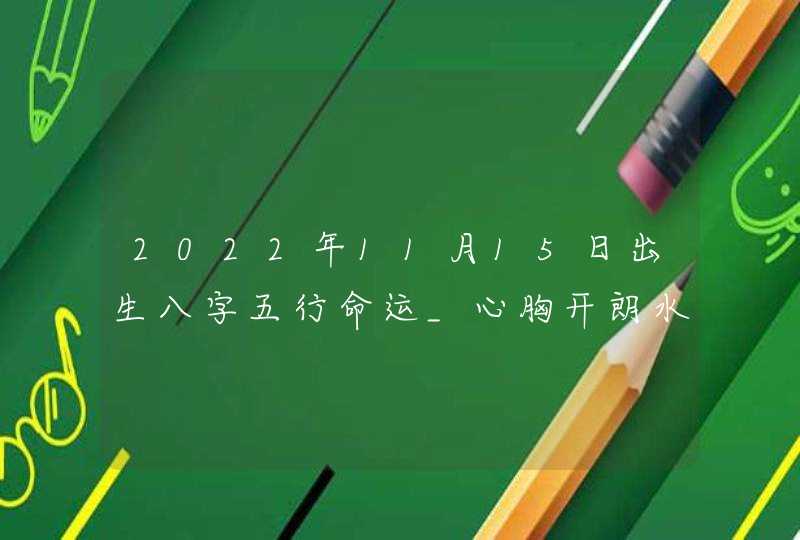 2022年11月15日出生八字五行命运_心胸开朗水